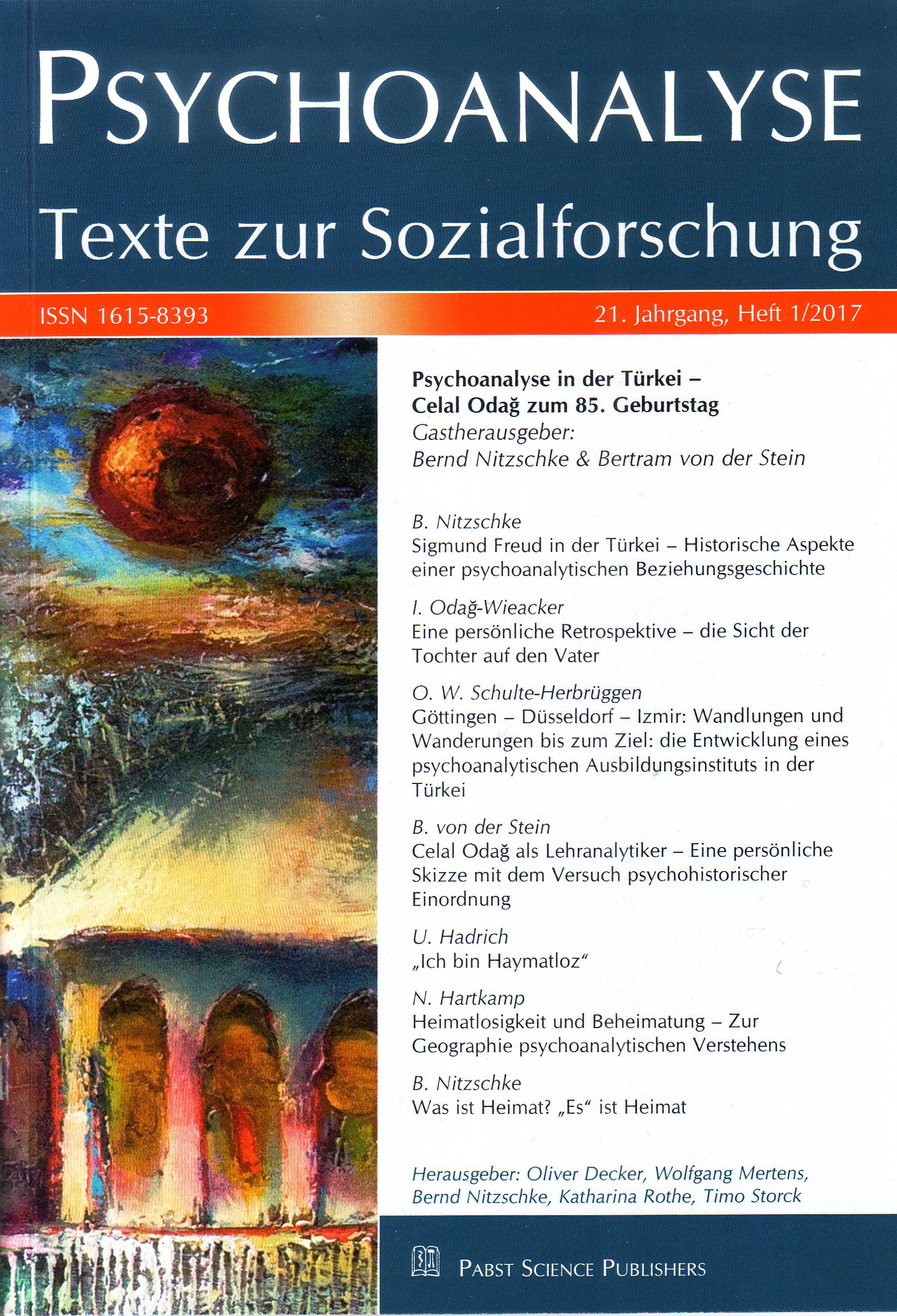 PSYCHOANALYSE
Texte zur Sozialforschung

ISSN 1615-8393

21. Jahrgang, Heft 1/2017

Psychoanalyse in der Türkei – Celal Odağ zum 85. Geburtstag
Gastherausgeber:
Bernd Nitzschke & Bertram von der Stein

B. Nitzschke
Sigmund Freud in der Türkei – Historische Aspekte einer psychoanalytischen Beziehungsgeschichte

I. Odağ-Wieacker
Eine persönliche Retrospektive – die Sicht der Tochter auf den Vater

O. W. Schulte-Herbrüggen
Göttingen – Düsseldorf – Izmir: Wandlungen und Wanderungen bis zum Ziel: die Entwicklung eines psychoanalytischen Ausbildungsinstituts in der Türkei

B. von der Stein
Celal Odağ als Lehranalytiker – Eine persönliche Skizze mit dem Versuch psychohistorischer Einordnung

U. Hadrich
„Ich bin Haymatloz“

N. Hartkamp
Heimatlosigkeit und Beheimatung – Zur Geographie psychoanalytischen Verstehens

B. Nitzschke
Was ist Heimat? „Es“ ist Heimat

Herausgeber: Oliver Decker, Wolfgang Mertens, Bernd Nitzschke, Katharina Rothe, Timo Storck

PABST SCIENCE PUBLISHERS